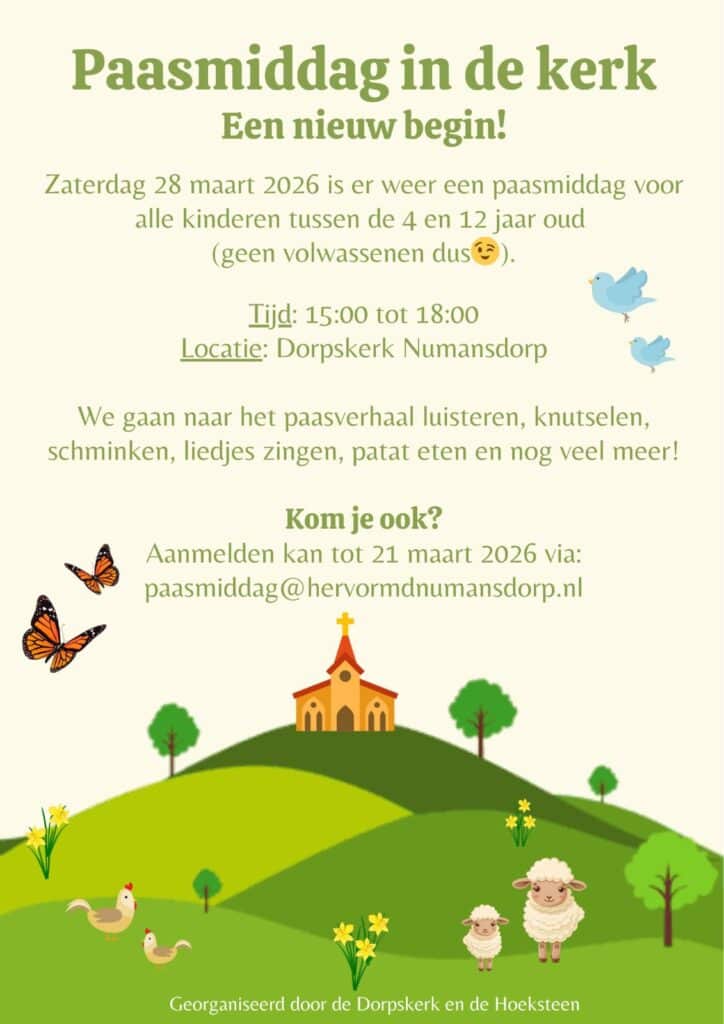 Paasmiddag in de kerk
Een nieuw begin!

Zaterdag 28 maart 2026 is er weer een paasmiddag voor alle kinderen tussen de 4 en 12 jaar oud (geen volwassenen dus😉).

Tijd: 15:00 tot 18:00
Locatie: Dorpskerk Numansdorp

We gaan naar het paasverhaal luisteren, knutselen, schminken, liedjes zingen, patat eten en nog veel meer!

Kom je ook?
Aanmelden kan tot 21 maart 2026 via:
paasmiddag@hervormdnumansdorp.nl

Georganiseerd door de Dorpskerk en de Hoeksteen